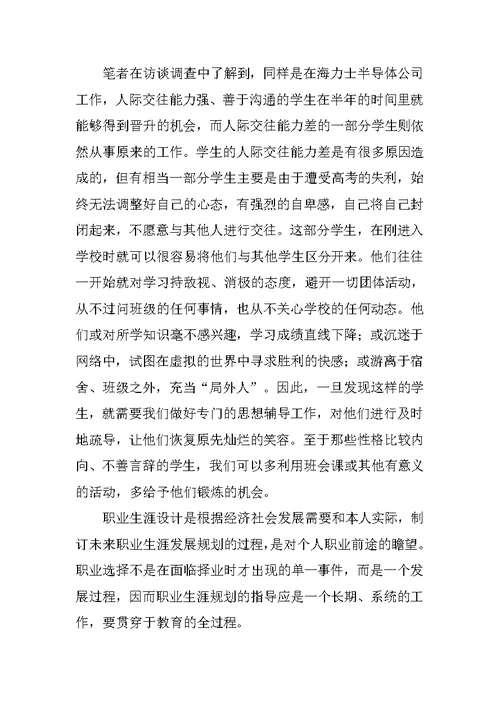 笔者在访谈调查中了解到，同样是在海力士半导体公司工作，人际交往能力强、善于沟通的学生在半年的时间里就能够得到晋升的机会，而人际交往能力差的一部分学生则依然从事原来的工作。学生的人际交往能力差是有很多原因造成的，但有相当一部分学生主要是由于遭受高考的失利，始终无法调整好自己的心态，有强烈的自卑感，自己将自己封闭起来，不愿意与其他人进行交往。这部分学生，在刚进入学校时就可以很容易将他们与其他学生区分开来。他们往往一开始就对学习持敌视、消极的态度，避开一切团体活动，从不过问班级的任何事情，也从不关心学校的任何动态。他们或对所学知识毫不感兴趣，学习成绩直线下降；或沉迷于网络中，试图在虚拟的世界中寻求胜利的快感；或游离于宿舍、班级之外，充当“局外人”。因此，一旦发现这样的学生，就需要我们做好专门的思想辅导工作，对他们进行及时地疏导，让他们恢复原先灿烂的笑容。至于那些性格比较内向、不善言辞的学生，我们可以多利用班会课或其他有意义的活动，多给予他们锻炼的机会。

职业生涯设计是根据经济社会发展需要和本人实际，制订未来职业生涯发展规划的过程，是对个人职业前途的瞻望。职业选择不是在面临择业时才出现的单一事件，而是一个发展过程，因而职业生涯规划的指导应是一个长期、系统的工作，要贯穿于教育的全过程。